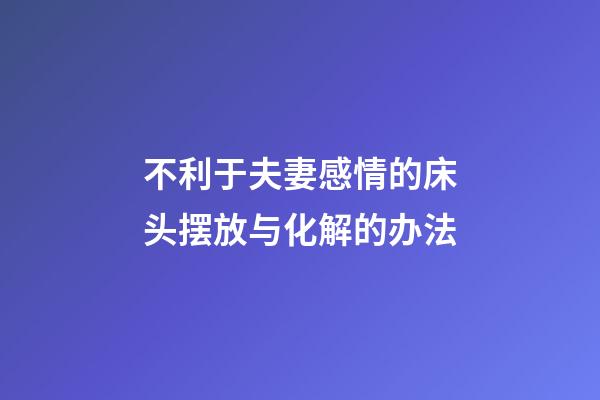 不利于夫妻感情的床头摆放与化解的办法